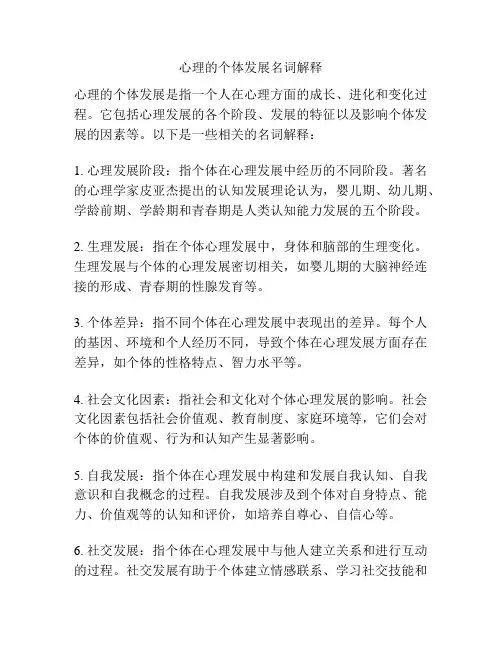 心理的个体发展名词解释

心理的个体发展是指一个人在心理方面的成长、进化和变化过程。它包括心理发展的各个阶段、发展的特征以及影响个体发展的因素等。以下是一些相关的名词解释：

1. 心理发展阶段：指个体在心理发展中经历的不同阶段。著名的心理学家皮亚杰提出的认知发展理论认为，婴儿期、幼儿期、学龄前期、学龄期和青春期是人类认知能力发展的五个阶段。

2. 生理发展：指在个体心理发展中，身体和脑部的生理变化。生理发展与个体的心理发展密切相关，如婴儿期的大脑神经连接的形成、青春期的性腺发育等。

3. 个体差异：指不同个体在心理发展中表现出的差异。每个人的基因、环境和个人经历不同，导致个体在心理发展方面存在差异，如个体的性格特点、智力水平等。

4. 社会文化因素：指社会和文化对个体心理发展的影响。社会文化因素包括社会价值观、教育制度、家庭环境等，它们会对个体的价值观、行为和认知产生显著影响。

5. 自我发展：指个体在心理发展中构建和发展自我认知、自我意识和自我概念的过程。自我发展涉及到个体对自身特点、能力、价值观等的认知和评价，如培养自尊心、自信心等。

6. 社交发展：指个体在心理发展中与他人建立关系和进行互动的过程。社交发展有助于个体建立情感联系、学习社交技能和